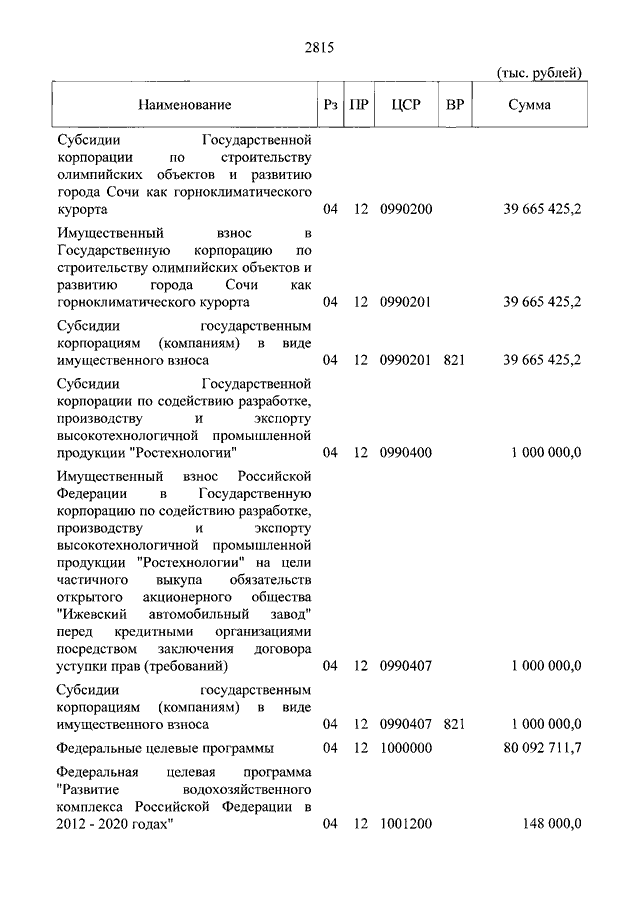 2815

(тыс. рублей)

| Наименование | Рз | ПР | ЦСР | ВР | Сумма |
|---|---|---|---|---|---|
| Субсидии Государственной корпорации по строительству олимпийских объектов и развитию города Сочи как горноклиматического курорта | 04 | 12 | 0990200 | | 39 665 425,2 |
| Имущественный взнос в Государственную корпорацию по строительству олимпийских объектов и развитию города Сочи как горноклиматического курорта | 04 | 12 | 0990201 | | 39 665 425,2 |
| Субсидии государственным корпорациям (компаниям) в виде имущественного взноса | 04 | 12 | 0990201 | 821 | 39 665 425,2 |
| Субсидии Государственной корпорации по содействию разработке, производству и экспорту высокотехнологичной промышленной продукции "Ростехнологии" | 04 | 12 | 0990400 | | 1 000 000,0 |
| Имущественный взнос Российской Федерации в Государственную корпорацию по содействию разработке, производству и экспорту высокотехнологичной промышленной продукции "Ростехнологии" на цели частичного выкупа обязательств открытого акционерного общества "Ижевский автомобильный завод" перед кредитными организациями посредством заключения договора уступки прав (требований) | 04 | 12 | 0990407 | | 1 000 000,0 |
| Субсидии государственным корпорациям (компаниям) в виде имущественного взноса | 04 | 12 | 0990407 | 821 | 1 000 000,0 |
| Федеральные целевые программы | 04 | 12 | 1000000 | | 80 092 711,7 |
| Федеральная целевая программа "Развитие водохозяйственного комплекса Российской Федерации в 2012 - 2020 годах" | 04 | 12 | 1001200 | | 148 000,0 |